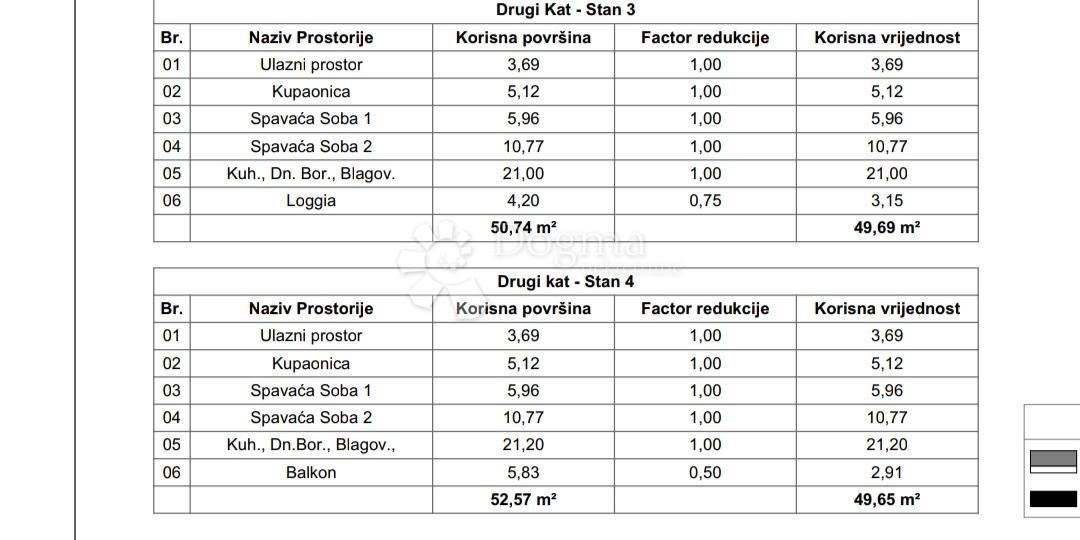 Drugi Kat - Stan 3

| Br. | Naziv Prostorije | Korisna površina | Factor redukcije | Korisna vrijednost |
|---|---|---|---|---|
| 01 | Ulazni prostor | 3,69 | 1,00 | 3,69 |
| 02 | Kupaonica | 5,12 | 1,00 | 5,12 |
| 03 | Spavaća Soba 1 | 5,96 | 1,00 | 5,96 |
| 04 | Spavaća Soba 2 | 10,77 | 1,00 | 10,77 |
| 05 | Kuh., Dn. Bor., Blagov. | 21,00 | 1,00 | 21,00 |
| 06 | Loggia | 4,20 | 0,75 | 3,15 |
| | | 50,74 m² | | 49,69 m² |

Dogma

Drugi kat - Stan 4

| Br. | Naziv Prostorije | Korisna površina | Factor redukcije | Korisna vrijednost |
|---|---|---|---|---|
| 01 | Ulazni prostor | 3,69 | 1,00 | 3,69 |
| 02 | Kupaonica | 5,12 | 1,00 | 5,12 |
| 03 | Spavaća Soba 1 | 5,96 | 1,00 | 5,96 |
| 04 | Spavaća Soba 2 | 10,77 | 1,00 | 10,77 |
| 05 | Kuh., Dn.Bor., Blagov., | 21,20 | 1,00 | 21,20 |
| 06 | Balkon | 5,83 | 0,50 | 2,91 |
| | | 52,57 m² | | 49,65 m² |